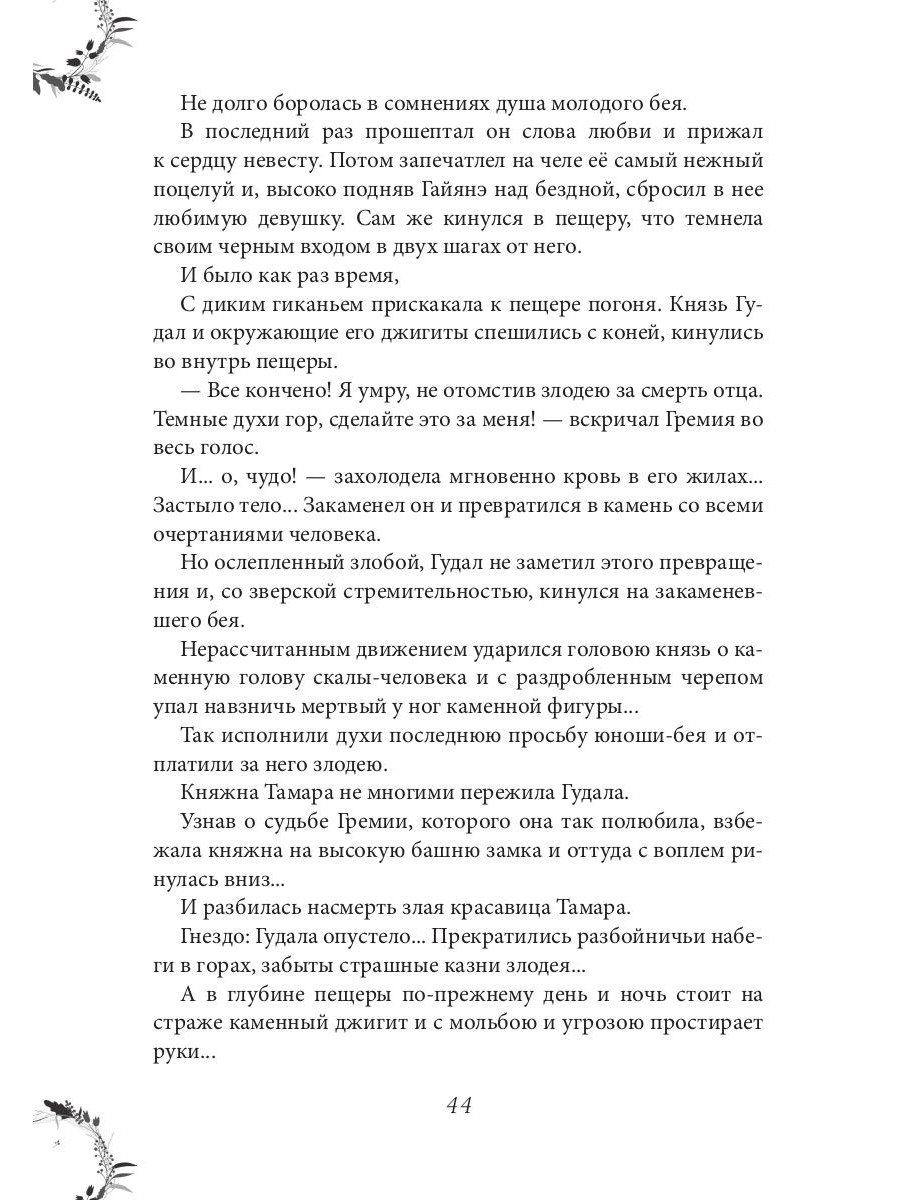 Не долго боролась в сомнениях душа молодого бея.

В последний раз прошептал он слова любви и прижал к сердцу невесту. Потом запечатлел на челе её самый нежный поцелуй и, высоко подняв Гайянэ над бездной, сбросил в нее любимую девушку. Сам же кинулся в пещеру, что темнела своим черным входом в двух шагах от него.

И было как раз время,

С диким гиканьем прискакала к пещере погоня. Князь Гудал и окружающие его джигиты спешились с коней, кинулись во внутрь пещеры.

— Все кончено! Я умру, не отомстив злодею за смерть отца. Темные духи гор, сделайте это за меня! — вскричал Гремия во весь голос.

И... о, чудо! — захолодела мгновенно кровь в его жилах... Застыло тело... Закаменел он и превратился в камень со всеми очертаниями человека.

Но ослепленный злобой, Гудал не заметил этого превращения и, со зверской стремительностью, кинулся на закаменевшего бея.

Нерассчитанным движением ударился головою князь о каменную голову скалы-человека и с раздробленным черепом упал навзничь мертвый у ног каменной фигуры...

Так исполнили духи последнюю просьбу юноши-бея и отплатили за него злодею.

Княжна Тамара не многими пережила Гудала.

Узнав о судьбе Гремии, которого она так полюбила, взбежала княжна на высокую башню замка и оттуда с воплем ринулась вниз...

И разбилась насмерть злая красавица Тамара.

Гнездо: Гудала опустело... Прекратились разбойничьи набеги в горах, забыты страшные казни злодея...

А в глубине пещеры по-прежнему день и ночь стоит на страже каменный джигит и с мольбою и угрозою простирает руки...

44